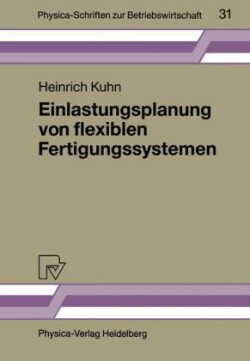 Physica-Schriften zur Betriebswirtschaft 31

Heinrich Kuhn

Einlastungsplanung von flexiblen Fertigungssystemen

Physica-Verlag Heidelberg